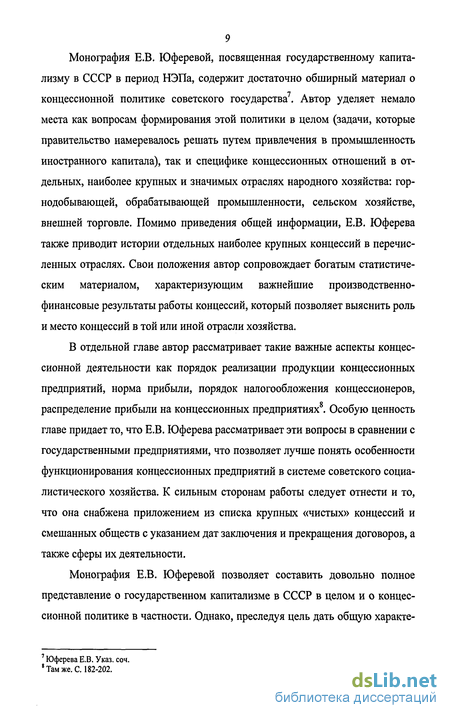 9

Монография Е.В. Юферевой, посвященная государственному капитализму в СССР в период НЭПа, содержит достаточно обширный материал о концессионной политике советского государства$^7$. Автор уделяет немало места как вопросам формирования этой политики в целом (задачи, которые правительство намеревалось решать путем привлечения в промышленность иностранного капитала), так и специфике концессионных отношений в отдельных, наиболее крупных и значимых отраслях народного хозяйства: горнодобывающей, обрабатывающей промышленности, сельском хозяйстве, внешней торговле. Помимо приведения общей информации, Е.В. Юферева также приводит истории отдельных наиболее крупных концессий в перечисленных отраслях. Свои положения автор сопровождает богатым статистическим материалом, характеризующим важнейшие производственно-финансовые результаты работы концессий, который позволяет выяснить роль и место концессий в той или иной отрасли хозяйства.

В отдельной главе автор рассматривает такие важные аспекты концессионной деятельности как порядок реализации продукции концессионных предприятий, норма прибыли, порядок налогообложения концессионеров, распределение прибыли на концессионных предприятиях$^8$. Особую ценность главе придает то, что Е.В. Юферева рассматривает эти вопросы в сравнении с государственными предприятиями, что позволяет лучше понять особенности функционирования концессионных предприятий в системе советского социалистического хозяйства. К сильным сторонам работы следует отнести и то, что она снабжена приложением из списка крупных «чистых» концессий и смешанных обществ с указанием дат заключения и прекращения договоров, а также сферы их деятельности.

Монография Е.В. Юферевой позволяет составить довольно полное представление о государственном капитализме в СССР в целом и о концессионной политике в частности. Однако, преследуя цель дать общую характе-

$^7$ Юферева Е.В. Указ. соч.
$^8$ Там же. С. 182-202.

dsLib.net
библиотека диссертаций